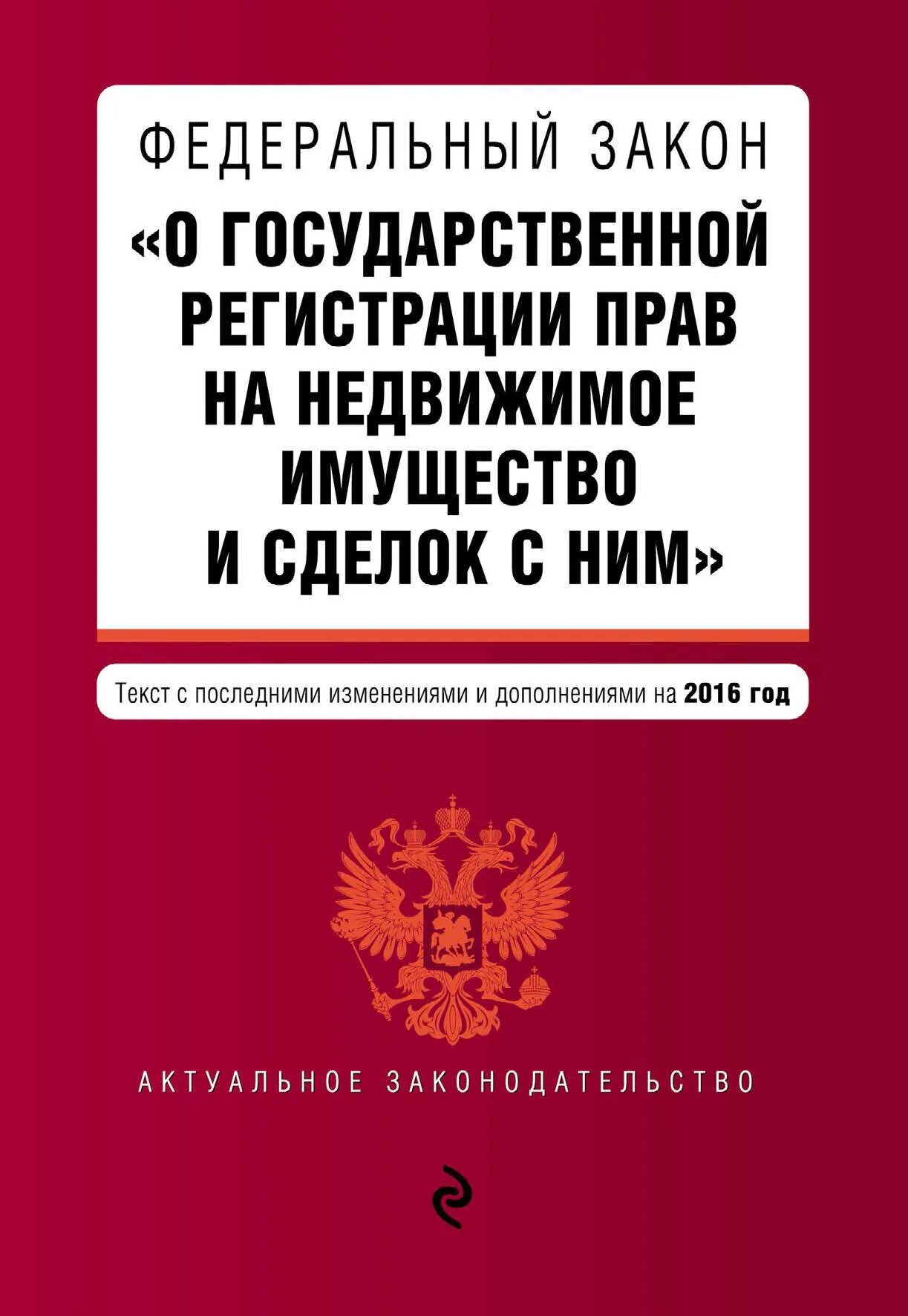 ФЕДЕРАЛЬНЫЙ ЗАКОН
«О ГОСУДАРСТВЕННОЙ РЕГИСТРАЦИИ ПРАВ НА НЕДВИЖИМОЕ ИМУЩЕСТВО И СДЕЛОК С НИМ»

Текст с последними изменениями и дополнениями на 2016 год

АКТУАЛЬНОЕ ЗАКОНОДАТЕЛЬСТВО